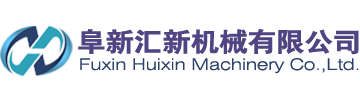 阜新汇新机械有限公司
Fuxin Huixin Machinery Co.,Ltd.